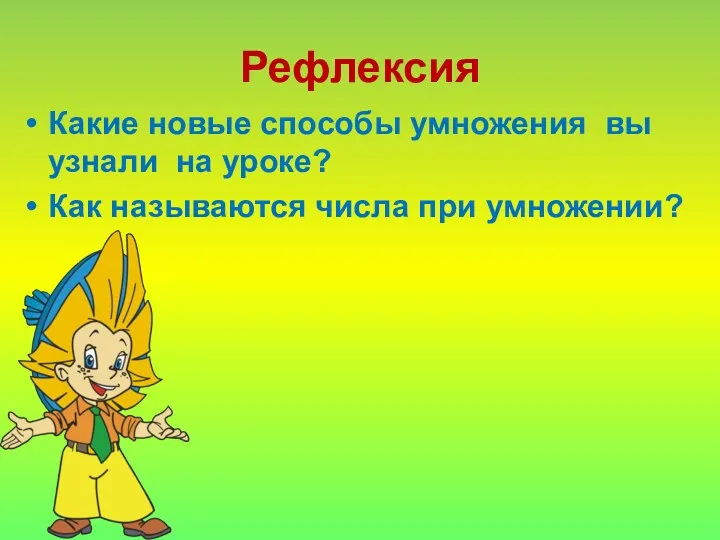 Рефлексия

• Какие новые способы умножения вы узнали на уроке?

• Как называются числа при умножении?